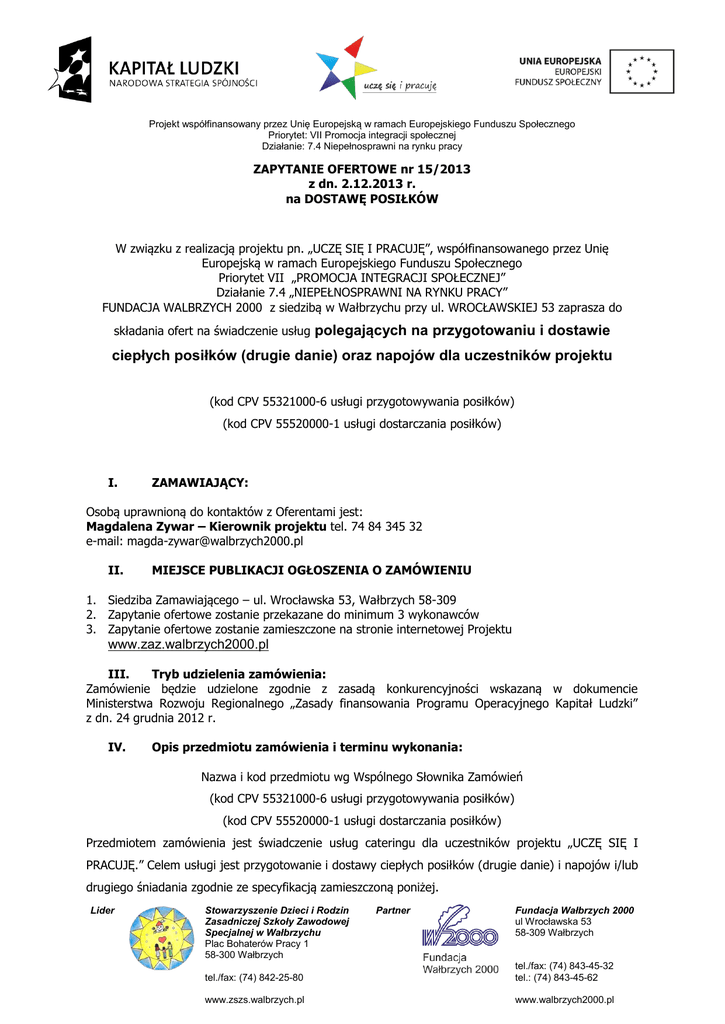 KAPITAŁ LUDZKI
NARODOWA STRATEGIA SPÓJNOŚCI

uczę się i pracuję

UNIA EUROPEJSKA
EUROPEJSKI
FUNDUSZ SPOŁECZNY

Projekt współfinansowany przez Unię Europejską w ramach Europejskiego Funduszu Społecznego
Priorytet: VII Promocja integracji społecznej
Działanie: 7.4 Niepełnosprawni na rynku pracy

ZAPYTANIE OFERTOWE nr 15/2013
z dn. 2.12.2013 r.
na DOSTAWĘ POSIŁKÓW

W związku z realizacją projektu pn. „UCZĘ SIĘ I PRACUJĘ", współfinansowanego przez Unię Europejską w ramach Europejskiego Funduszu Społecznego
Priorytet VII „PROMOCJA INTEGRACJI SPOŁECZNEJ"
Działanie 7.4 „NIEPEŁNOSPRAWNI NA RYNKU PRACY"
FUNDACJA WALBRZYCH 2000 z siedzibą w Wałbrzychu przy ul. WROCŁAWSKIEJ 53 zaprasza do składania ofert na świadczenie usług polegających na przygotowaniu i dostawie ciepłych posiłków (drugie danie) oraz napojów dla uczestników projektu

(kod CPV 55321000-6 usługi przygotowywania posiłków)
(kod CPV 55520000-1 usługi dostarczania posiłków)

I. ZAMAWIAJĄCY:

Osobą uprawnioną do kontaktów z Oferentami jest:
Magdalena Zywar – Kierownik projektu tel. 74 84 345 32
e-mail: magda-zywar@walbrzych2000.pl

II. MIEJSCE PUBLIKACJI OGŁOSZENIA O ZAMÓWIENIU

1. Siedziba Zamawiającego – ul. Wrocławska 53, Wałbrzych 58-309
2. Zapytanie ofertowe zostanie przekazane do minimum 3 wykonawców
3. Zapytanie ofertowe zostanie zamieszczone na stronie internetowej Projektu www.zaz.walbrzych2000.pl

III. Tryb udzielenia zamówienia:
Zamówienie będzie udzielone zgodnie z zasadą konkurencyjności wskazaną w dokumencie Ministerstwa Rozwoju Regionalnego „Zasady finansowania Programu Operacyjnego Kapitał Ludzki" z dn. 24 grudnia 2012 r.

IV. Opis przedmiotu zamówienia i terminu wykonania:

Nazwa i kod przedmiotu wg Wspólnego Słownika Zamówień
(kod CPV 55321000-6 usługi przygotowywania posiłków)
(kod CPV 55520000-1 usługi dostarczania posiłków)

Przedmiotem zamówienia jest świadczenie usług cateringu dla uczestników projektu „UCZĘ SIĘ I PRACUJĘ." Celem usługi jest przygotowanie i dostawy ciepłych posiłków (drugie danie) i napojów i/lub drugiego śniadania zgodnie ze specyfikacją zamieszczoną poniżej.

Lider
Stowarzyszenie Dzieci i Rodzin Zasadniczej Szkoły Zawodowej Specjalnej w Wałbrzychu
Plac Bohaterów Pracy 1
58-300 Wałbrzych
tel./fax: (74) 842-25-80
www.zszs.walbrzych.pl

Partner
Fundacja Wałbrzych 2000

Fundacja Wałbrzych 2000
ul Wrocławska 53
58-309 Wałbrzych
tel./fax: (74) 843-45-32
tel.: (74) 843-45-62
www.walbrzych2000.pl